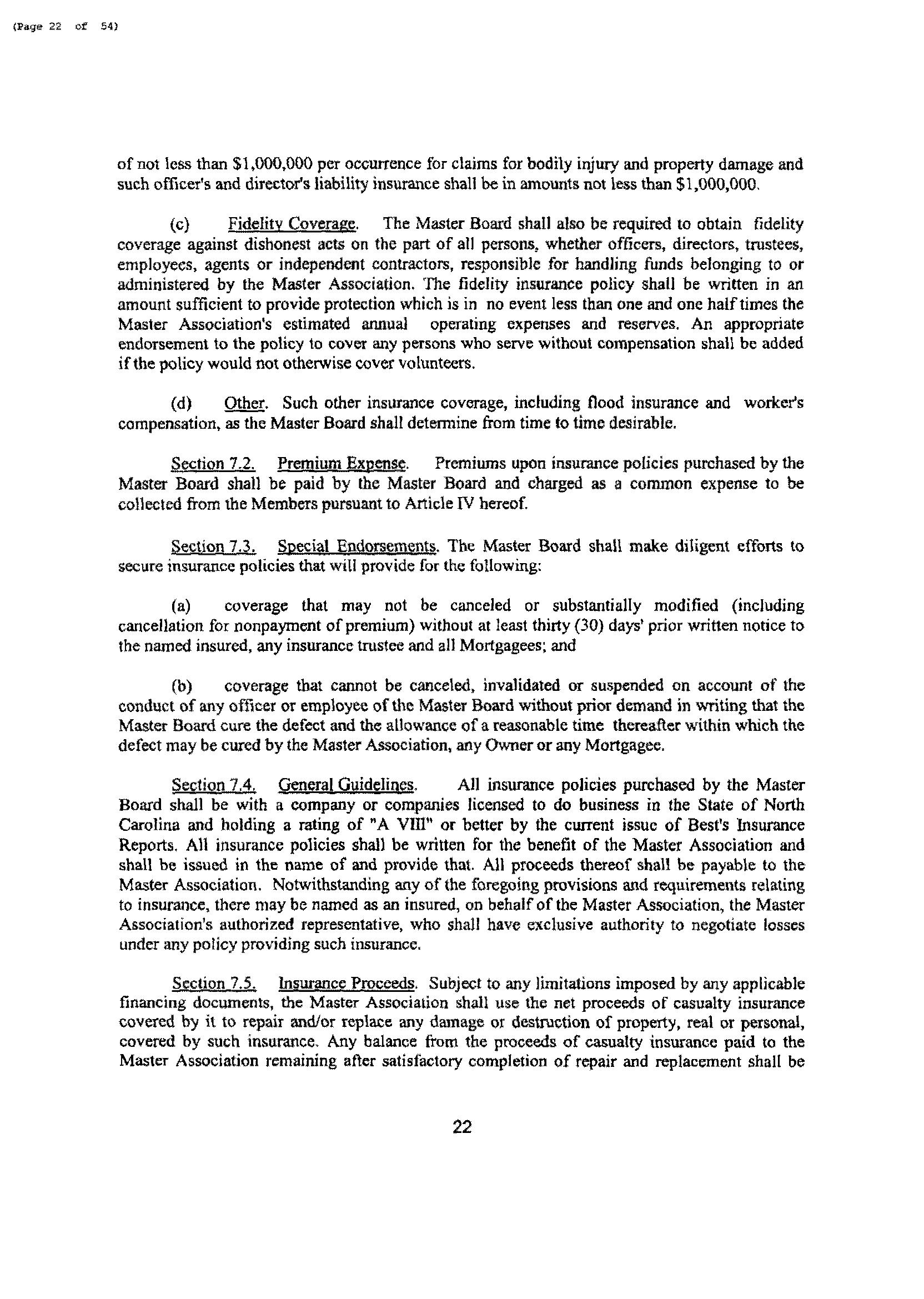 (Page 22 of 54)

of not less than \$1,000,000 per occurrence for claims for bodily injury and property damage and such officer's and director's liability insurance shall be in amounts not less than \$1,000,000.

(c) Fidelity Coverage. The Master Board shall also be required to obtain fidelity coverage against dishonest acts on the part of all persons, whether officers, directors, trustees, employees, agents or independent contractors, responsible for handling funds belonging to or administered by the Master Association. The fidelity insurance policy shall be written in an amount sufficient to provide protection which is in no event less than one and one half times the Master Association's estimated annual operating expenses and reserves. An appropriate endorsement to the policy to cover any persons who serve without compensation shall be added if the policy would not otherwise cover volunteers.

(d) Other. Such other insurance coverage, including flood insurance and worker's compensation, as the Master Board shall determine from time to time desirable.

Section 7.2. Premium Expense. Premiums upon insurance policies purchased by the Master Board shall be paid by the Master Board and charged as a common expense to be collected from the Members pursuant to Article IV hereof.

Section 7.3. Special Endorsements. The Master Board shall make diligent efforts to secure insurance policies that will provide for the following:

(a) coverage that may not be canceled or substantially modified (including cancellation for nonpayment of premium) without at least thirty (30) days' prior written notice to the named insured, any insurance trustee and all Mortgagees; and

(b) coverage that cannot be canceled, invalidated or suspended on account of the conduct of any officer or employee of the Master Board without prior demand in writing that the Master Board cure the defect and the allowance of a reasonable time thereafter within which the defect may be cured by the Master Association, any Owner or any Mortgagee.

Section 7.4. General Guidelines. All insurance policies purchased by the Master Board shall be with a company or companies licensed to do business in the State of North Carolina and holding a rating of "A VIII" or better by the current issue of Best's Insurance Reports. All insurance policies shall be written for the benefit of the Master Association and shall be issued in the name of and provide that. All proceeds thereof shall be payable to the Master Association. Notwithstanding any of the foregoing provisions and requirements relating to insurance, there may be named as an insured, on behalf of the Master Association, the Master Association's authorized representative, who shall have exclusive authority to negotiate losses under any policy providing such insurance.

Section 7.5. Insurance Proceeds. Subject to any limitations imposed by any applicable financing documents, the Master Association shall use the net proceeds of casualty insurance covered by it to repair and/or replace any damage or destruction of property, real or personal, covered by such insurance. Any balance from the proceeds of casualty insurance paid to the Master Association remaining after satisfactory completion of repair and replacement shall be

22